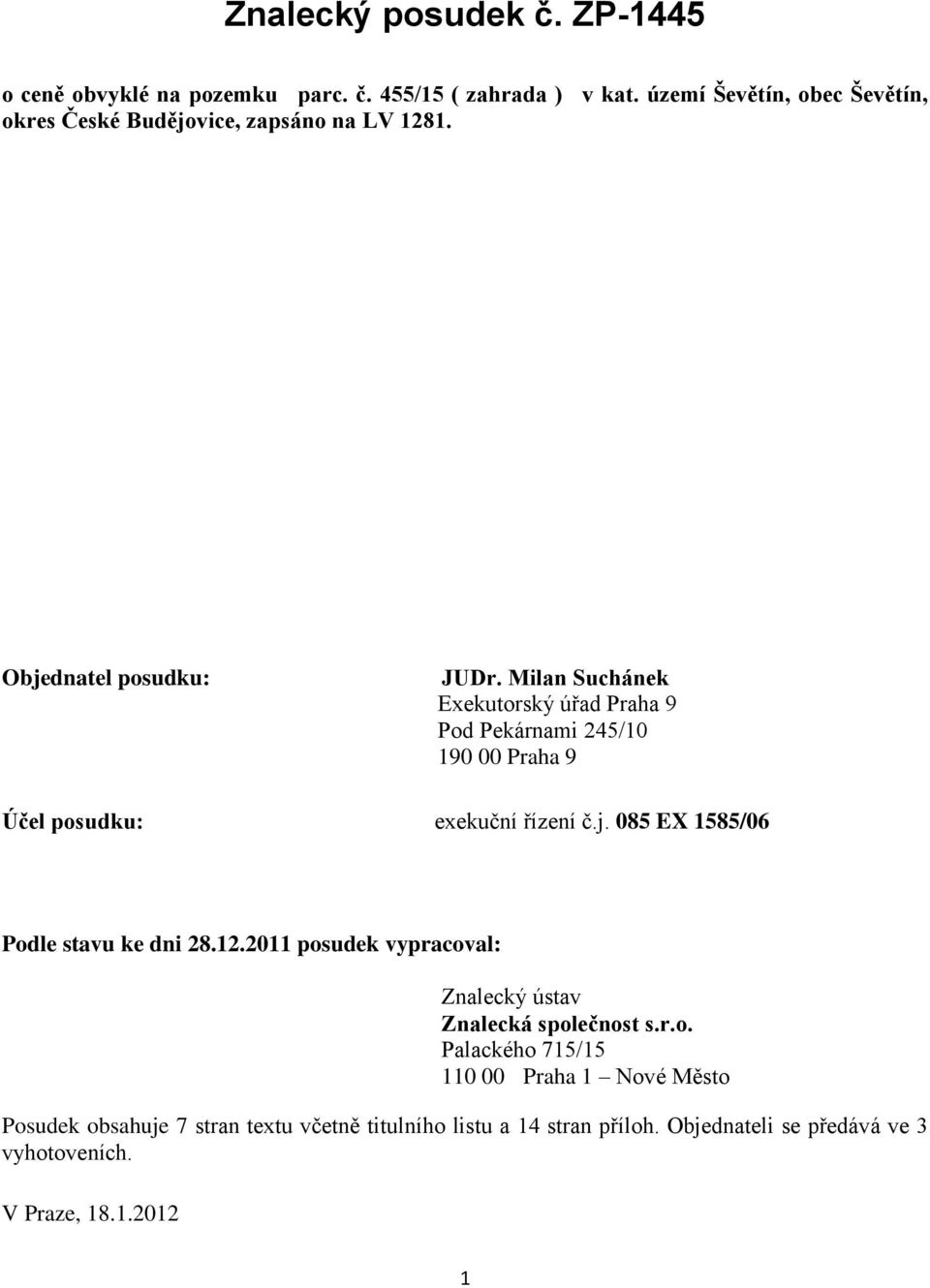 Znalecký posudek č. ZP-1445

o ceně obvyklé na pozemku parc. č. 455/15 ( zahrada ) v kat. území Ševětín, obec Ševětín, okres České Budějovice, zapsáno na LV 1281.

Objednatel posudku:

JUDr. Milan Suchánek
Exekutorský úřad Praha 9
Pod Pekárnami 245/10
190 00 Praha 9

Účel posudku:

exekuční řízení č.j. 085 EX 1585/06

Podle stavu ke dni 28.12.2011 posudek vypracoval:

Znalecký ústav
Znalecká společnost s.r.o.
Palackého 715/15
110 00 Praha 1 – Nové Město

Posudek obsahuje 7 stran textu včetně titulního listu a 14 stran příloh. Objednateli se předává ve 3 vyhotoveních.

V Praze, 18.1.2012

1